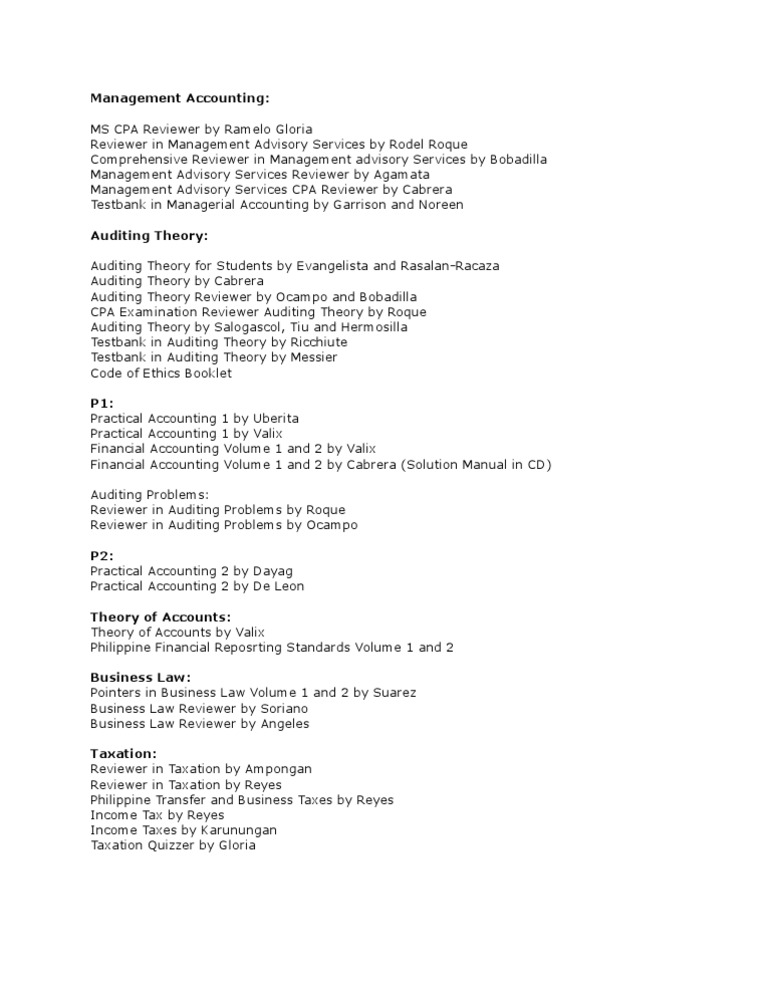 Management Accounting:

MS CPA Reviewer by Ramelo Gloria
Reviewer in Management Advisory Services by Rodel Roque
Comprehensive Reviewer in Management advisory Services by Bobadilla
Management Advisory Services Reviewer by Agamata
Management Advisory Services CPA Reviewer by Cabrera
Testbank in Managerial Accounting by Garrison and Noreen

Auditing Theory:

Auditing Theory for Students by Evangelista and Rasalan-Racaza
Auditing Theory by Cabrera
Auditing Theory Reviewer by Ocampo and Bobadilla
CPA Examination Reviewer Auditing Theory by Roque
Auditing Theory by Salogascol, Tiu and Hermosilla
Testbank in Auditing Theory by Ricchiute
Testbank in Auditing Theory by Messier
Code of Ethics Booklet

P1:
Practical Accounting 1 by Uberita
Practical Accounting 1 by Valix
Financial Accounting Volume 1 and 2 by Valix
Financial Accounting Volume 1 and 2 by Cabrera (Solution Manual in CD)

Auditing Problems:
Reviewer in Auditing Problems by Roque
Reviewer in Auditing Problems by Ocampo

P2:
Practical Accounting 2 by Dayag
Practical Accounting 2 by De Leon

Theory of Accounts:
Theory of Accounts by Valix
Philippine Financial Reposrting Standards Volume 1 and 2

Business Law:
Pointers in Business Law Volume 1 and 2 by Suarez
Business Law Reviewer by Soriano
Business Law Reviewer by Angeles

Taxation:
Reviewer in Taxation by Ampongan
Reviewer in Taxation by Reyes
Philippine Transfer and Business Taxes by Reyes
Income Tax by Reyes
Income Taxes by Karunungan
Taxation Quizzer by Gloria